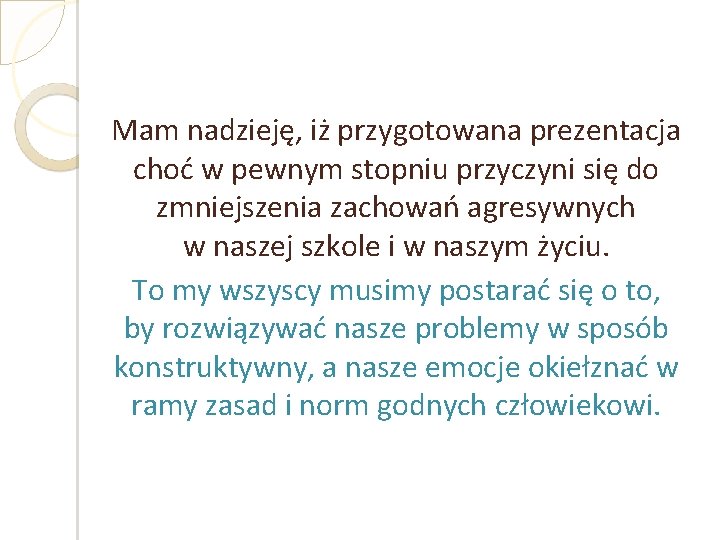 Mam nadzieję, iż przygotowana prezentacja choć w pewnym stopniu przyczyni się do zmniejszenia zachowań agresywnych w naszej szkole i w naszym życiu.

To my wszyscy musimy postarać się o to, by rozwiązywać nasze problemy w sposób konstruktywny, a nasze emocje okiełznać w ramy zasad i norm godnych człowiekowi.